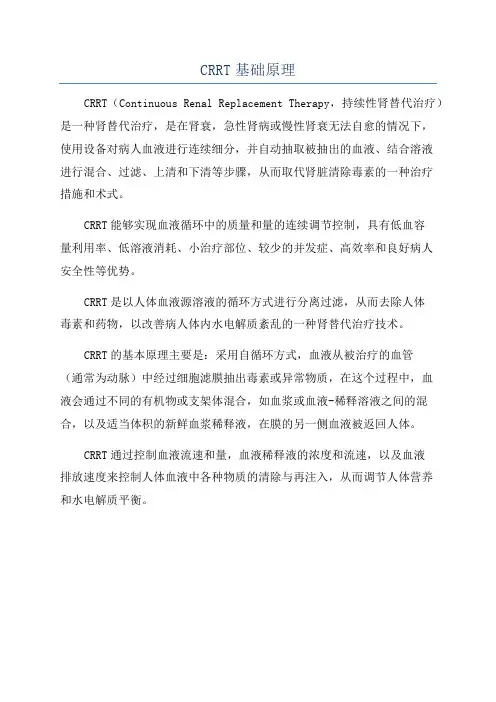 CRRT 基础原理

CRRT（Continuous Renal Replacement Therapy，持续性肾替代治疗）是一种肾替代治疗，是在肾衰，急性肾病或慢性肾衰无法自愈的情况下，使用设备对病人血液进行连续细分，并自动抽取被抽出的血液、结合溶液进行混合、过滤、上清和下清等步骤，从而取代肾脏清除毒素的一种治疗措施和术式。

CRRT 能够实现血液循环中的质量和量的连续调节控制，具有低血容量利用率、低溶液消耗、小治疗部位、较少的并发症、高效率和良好病人安全性等优势。

CRRT 是以人体血液源溶液的循环方式进行分离过滤，从而去除人体毒素和药物，以改善病人体内水电解质紊乱的一种肾替代治疗技术。

CRRT 的基本原理主要是：采用自循环方式，血液从被治疗的血管（通常为动脉）中经过细胞滤膜抽出毒素或异常物质，在这个过程中，血液会通过不同的有机物或支架体混合，如血浆或血液-稀释溶液之间的混合，以及适当体积的新鲜血浆稀释液，在膜的另一侧血液被返回人体。

CRRT 通过控制血液流速和量，血液稀释液的浓度和流速，以及血液排放速度来控制人体血液中各种物质的清除与再注入，从而调节人体营养和水电解质平衡。